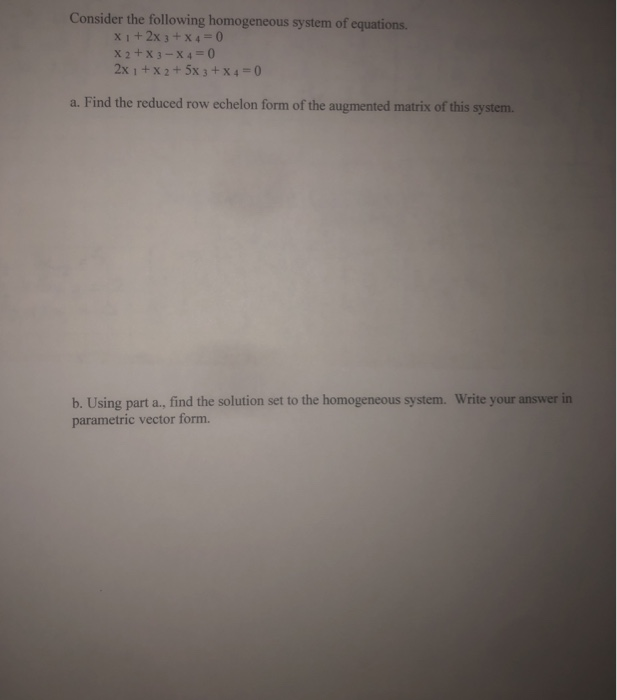 Consider the following homogeneous system of equations.

$x_1 + 2x_3 + x_4 = 0$
$x_2 + x_3 - x_4 = 0$
$2x_1 + x_2 + 5x_3 + x_4 = 0$

a. Find the reduced row echelon form of the augmented matrix of this system.

b. Using part a., find the solution set to the homogeneous system. Write your answer in parametric vector form.